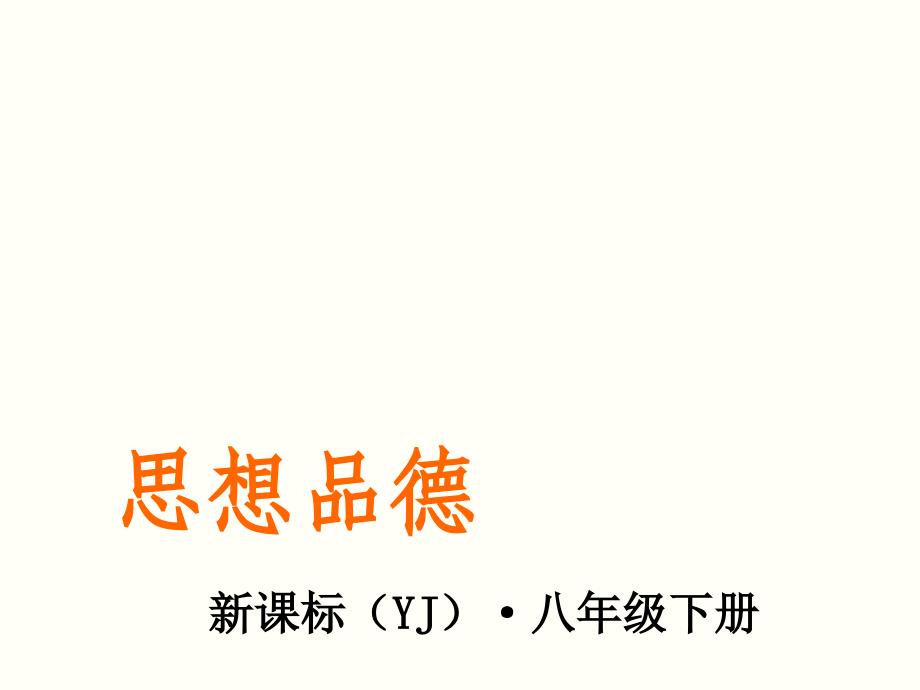 思想品德

新课标（YJ）·八年级下册